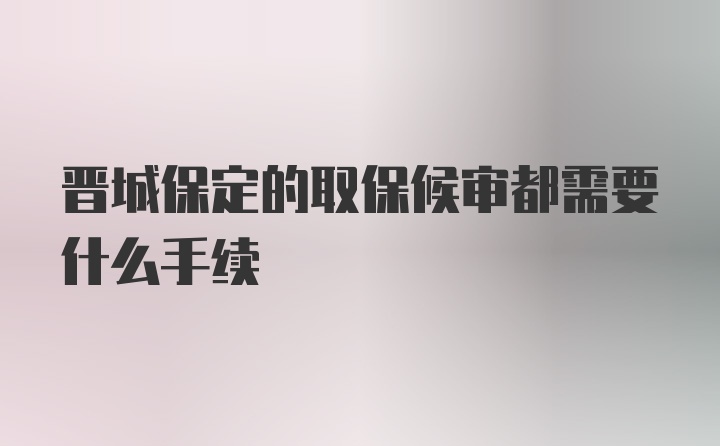 晋城保定的取保候审都需要什么手续